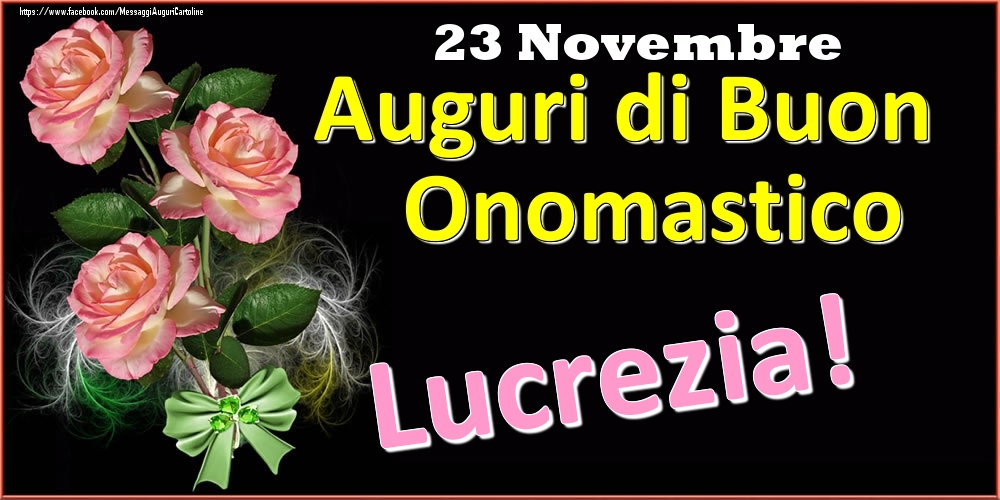 https://www.facebook.com/MessaggiAuguriCartoline

23 Novembre
Auguri di Buon Onomastico

Lucrezia!